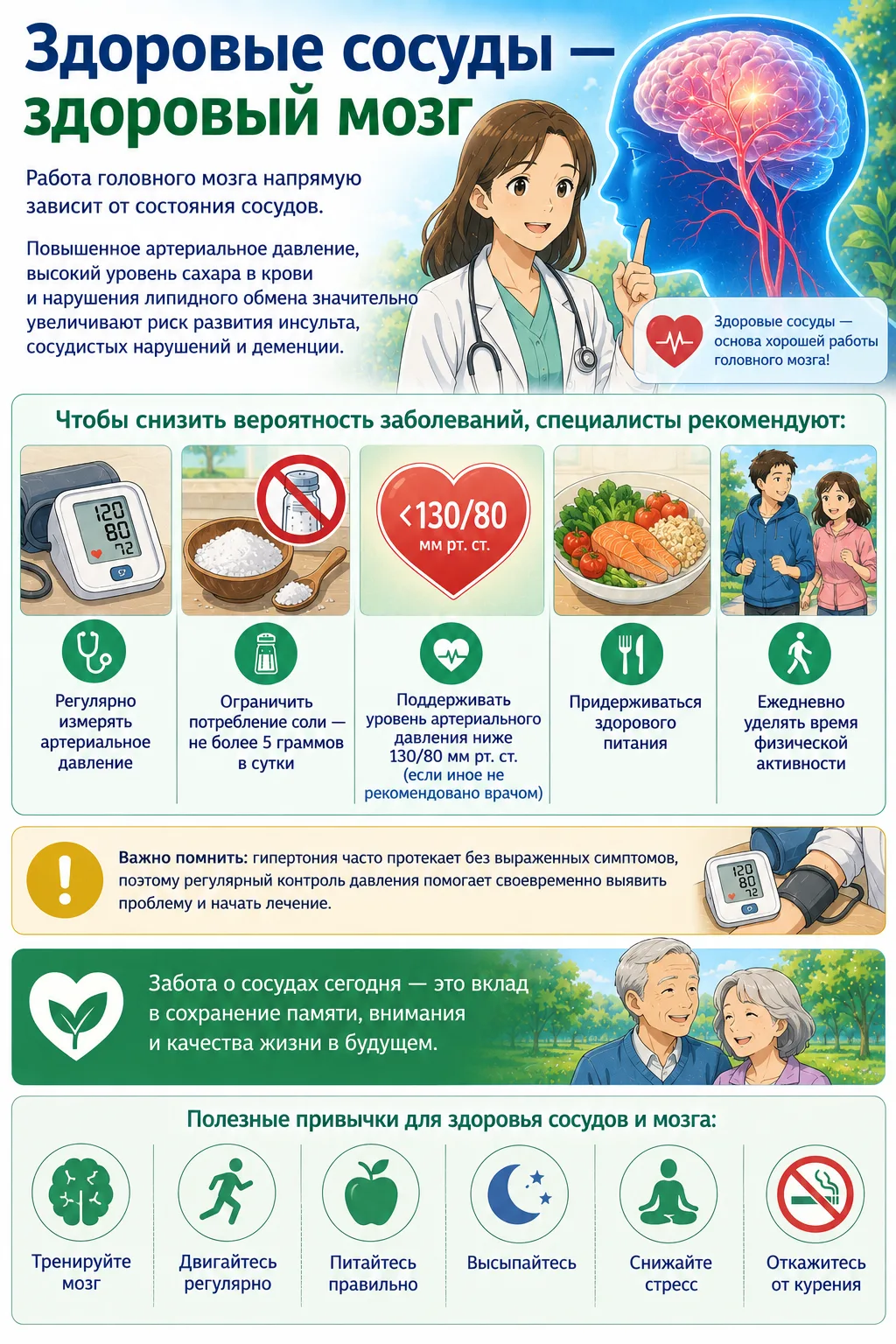 Здоровые сосуды — здоровый мозг

Работа головного мозга напрямую зависит от состояния сосудов.

Повышенное артериальное давление, высокий уровень сахара в крови и нарушения липидного обмена значительно увеличивают риск развития инсульта, сосудистых нарушений и деменции.

Здоровые сосуды — основа хорошей работы головного мозга!

Чтобы снизить вероятность заболеваний, специалисты рекомендуют:

120
80
72

<130/80
мм рт. ст.

Регулярно измерять артериальное давление

Ограничить потребление соли — не более 5 граммов в сутки

Поддерживать уровень артериального давления ниже 130/80 мм рт. ст. (если иное не рекомендовано врачом)

Придерживаться здорового питания

Ежедневно уделять время физической активности

Важно помнить: гипертония часто протекает без выраженных симптомов, поэтому регулярный контроль давления помогает своевременно выявить проблему и начать лечение.

120
80
72

Забота о сосудах сегодня — это вклад в сохранение памяти, внимания и качества жизни в будущем.

Полезные привычки для здоровья сосудов и мозга:

Тренируйте мозг

Двигайтесь регулярно

Питайтесь правильно

Высыпайтесь

Снижайте стресс

Откажитесь от курения